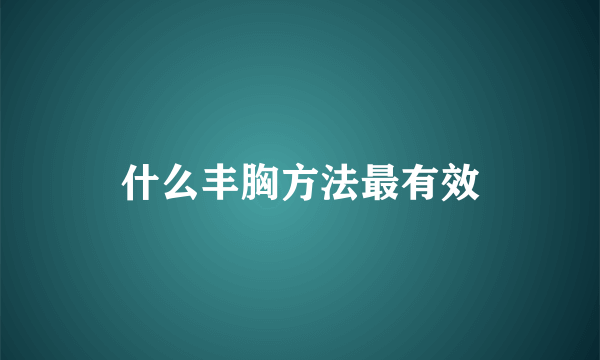 什么丰胸方法最有效